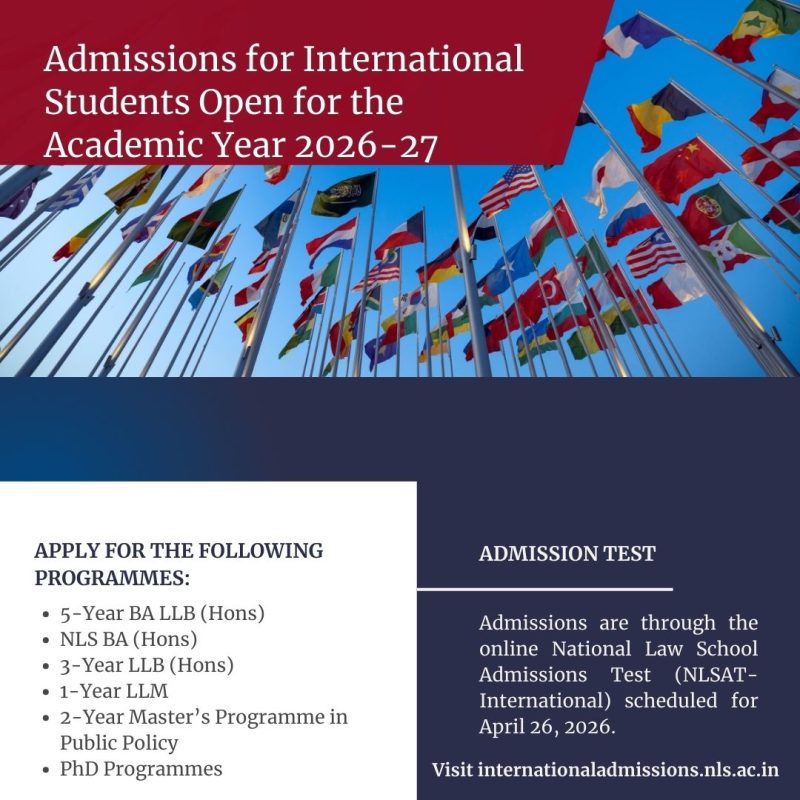 Admissions for International Students Open for the Academic Year 2026-27

APPLY FOR THE FOLLOWING PROGRAMMES:

- 5-Year BA LLB (Hons)
- NLS BA (Hons)
- 3-Year LLB (Hons)
- 1-Year LLM
- 2-Year Master's Programme in Public Policy
- PhD Programmes

ADMISSION TEST

Admissions are through the online National Law School Admissions Test (NLSAT-International) scheduled for April 26, 2026.

Visit internationaladmissions.nls.ac.in